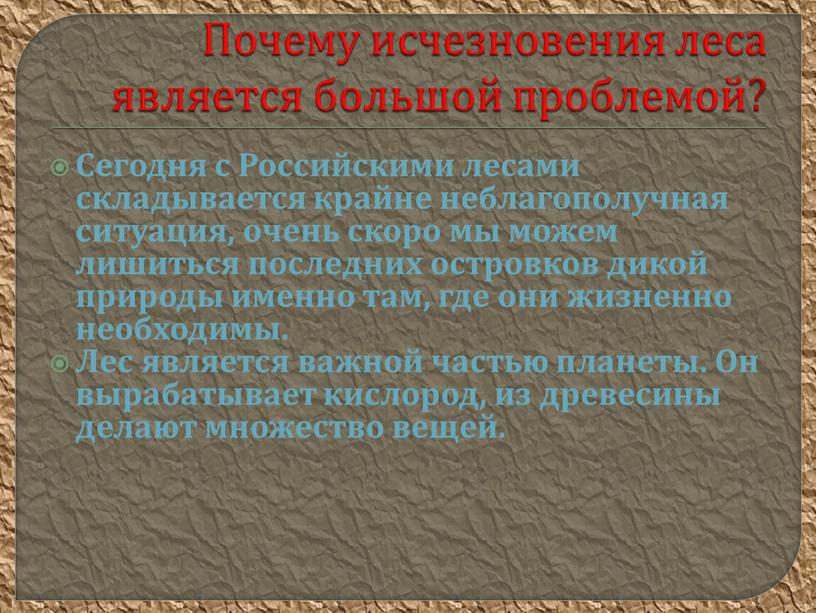 Почему исчезновения леса является большой проблемой?

Сегодня с Российскими лесами складывается крайне неблагополучная ситуация, очень скоро мы можем лишиться последних островков дикой природы именно там, где они жизненно необходимы.

Лес является важной частью планеты. Он вырабатывает кислород, из древесины делают множество вещей.